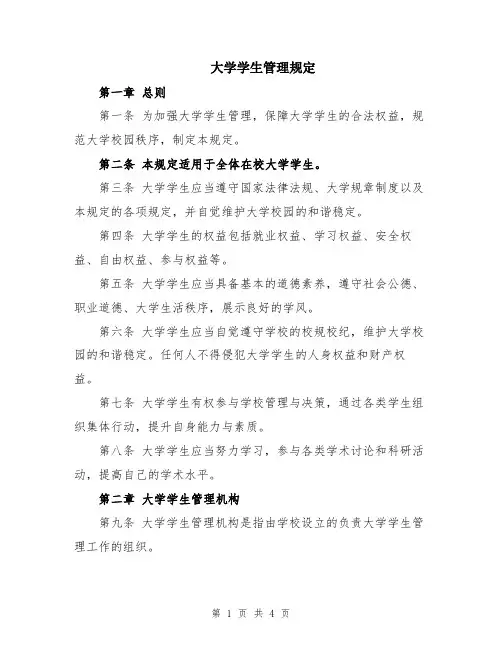 大学学生管理规定

第一章 总则

第一条 为加强大学学生管理，保障大学学生的合法权益，规范大学校园秩序，制定本规定。

第二条 本规定适用于全体在校大学学生。

第三条 大学学生应当遵守国家法律法规、大学规章制度以及本规定的各项规定，并自觉维护大学校园的和谐稳定。

第四条 大学学生的权益包括就业权益、学习权益、安全权益、自由权益、参与权益等。

第五条 大学学生应当具备基本的道德素养，遵守社会公德、职业道德、大学生活秩序，展示良好的学风。

第六条 大学学生应当自觉遵守学校的校规校纪，维护大学校园的和谐稳定。任何人不得侵犯大学学生的人身权益和财产权益。

第七条 大学学生有权参与学校管理与决策，通过各类学生组织集体行动，提升自身能力与素质。

第八条 大学学生应当努力学习，参与各类学术讨论和科研活动，提高自己的学术水平。

第二章 大学学生管理机构

第九条 大学学生管理机构是指由学校设立的负责大学学生管理工作的组织。

第 1 页 共 4 页